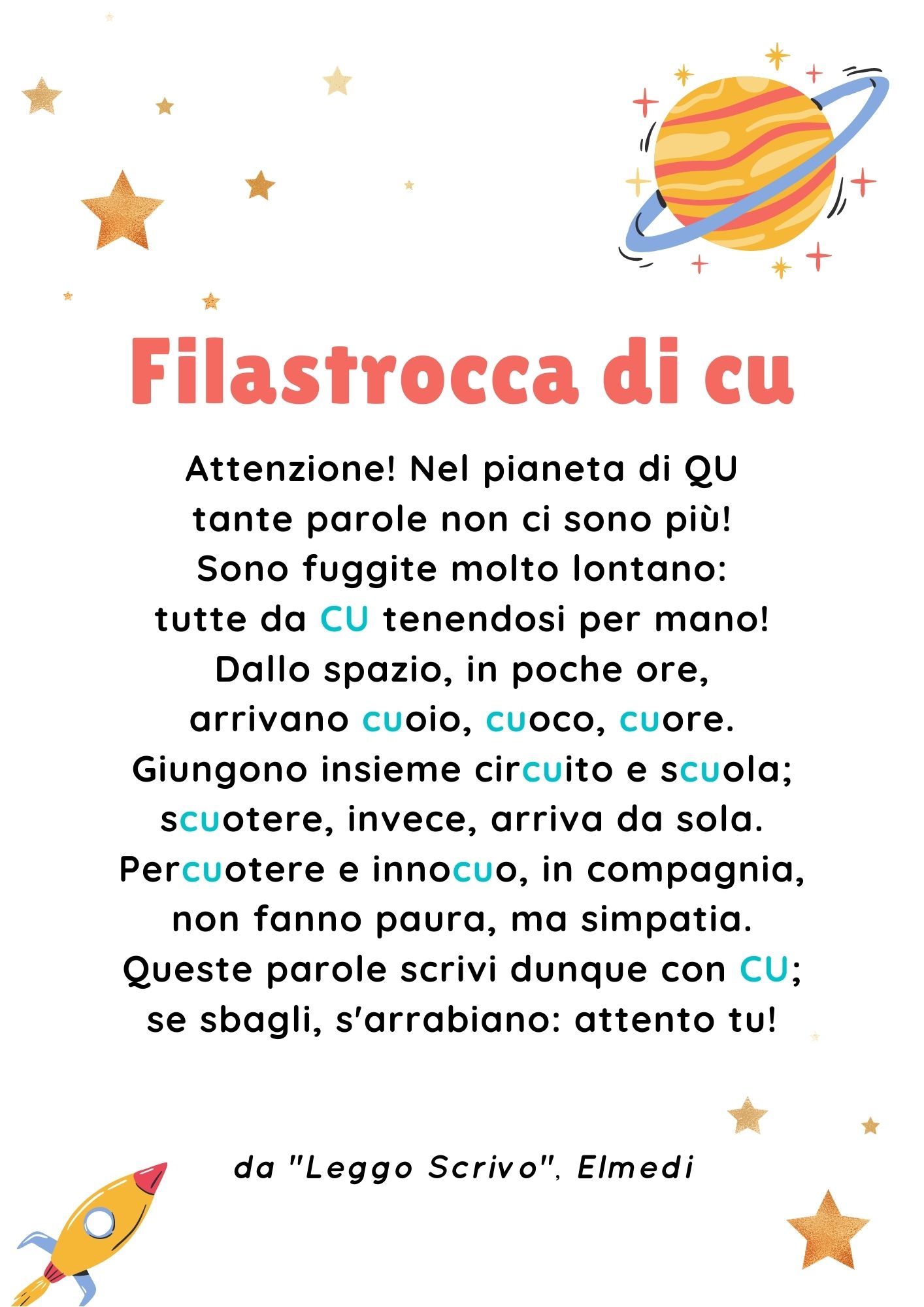 Filastrocca di cu

Attenzione! Nel pianeta di QU
tante parole non ci sono più!
Sono fuggite molto lontano:
tutte da CU tenendosi per mano!
Dallo spazio, in poche ore,
arrivano cuoio, cuoco, cuore.
Giungono insieme circuito e scuola;
scuotere, invece, arriva da sola.
Percuotere e innocuo, in compagnia,
non fanno paura, ma simpatia.
Queste parole scrivi dunque con CU;
se sbagli, s'arrabiano: attento tu!

da "Leggo Scrivo", Elmedi